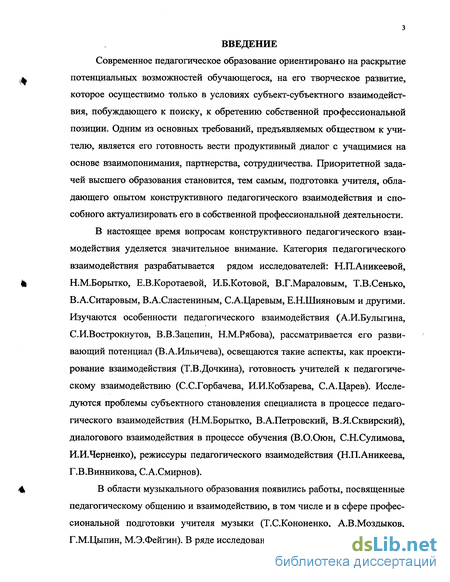 3

ВВЕДЕНИЕ

Современное педагогическое образование ориентировано на раскрытие потенциальных возможностей обучающегося, на его творческое развитие, которое осуществимо только в условиях субъект-субъектного взаимодействия, побуждающего к поиску, к обретению собственной профессиональной позиции. Одним из основных требований, предъявляемых обществом к учителю, является его готовность вести продуктивный диалог с учащимися на основе взаимопонимания, партнерства, сотрудничества. Приоритетной задачей высшего образования становится, тем самым, подготовка учителя, обладающего опытом конструктивного педагогического взаимодействия и способного актуализировать его в собственной профессиональной деятельности.

В настоящее время вопросам конструктивного педагогического взаимодействия уделяется значительное внимание. Категория педагогического взаимодействия разрабатывается рядом исследователей: Н.П.Аникеевой, Н.М.Борытко, Е.В.Коротаевой, И.Б.Котовой, В.Г.Мараловым, Т.В.Сенько, В.А.Ситаровым, В.А.Сластениным, С.А.Царевым, Е.Н.Шияновым и другими. Изучаются особенности педагогического взаимодействия (А.И.Булыгина, С.И.Вострокнутов, В.В.Зацепин, Н.М.Рябова), рассматривается его развивающий потенциал (В.А.Ильичева), освещаются такие аспекты, как проектирование взаимодействия (Т.В.Дочкина), готовность учителей к педагогическому взаимодействию (С.С.Горбачева, И.И.Кобзарева, С.А.Царев). Исследуются проблемы субъектного становления специалиста в процессе педагогического взаимодействия (Н.М.Борытко, В.А.Петровский, В.Я.Сквирский), диалогового взаимодействия в процессе обучения (В.О.Оюн, С.Н.Сулимова, И.И.Черненко), режиссуры педагогического взаимодействия (Н.П.Аникеева, Г.В.Винникова, С.А.Смирнов).

В области музыкального образования появились работы, посвященные педагогическому общению и взаимодействию, в том числе и в сфере профессиональной подготовки учителя музыки (Т.С.Кононенко, А.В.Моздыков, Г.М.Цыпин, М.Э.Фейгин). В ряде исследован

dsLib.net
библиотека диссертаций